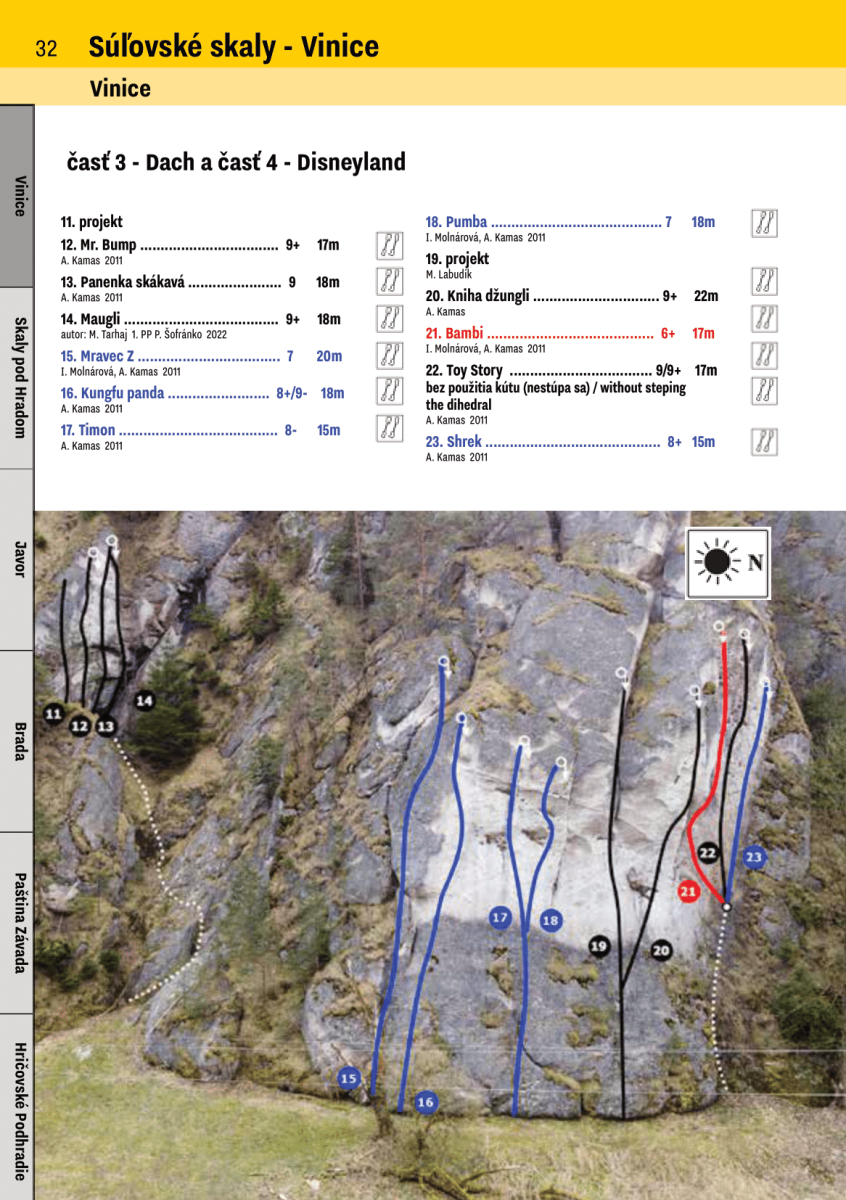 32 Súľovské skaly - Vinice

Vinice

Vinice

Skaly pod Hradom

Javor

Brada

Paština Závada

Hričovské Podhradie

časť 3 - Dach a časť 4 - Disneyland

11. projekt

12. Mr. Bump 9+ 17m
A. Kamas 2011

13. Panenka skákavá 9 18m
A. Kamas 2011

14. Maugli 9+ 18m
autor: M. Tarhaj 1. PP P. Šofránko 2022

15. Mravec Z 7 20m
I. Molnárová, A. Kamas 2011

16. Kungfu panda 8+/9- 18m
A. Kamas 2011

17. Timon 8- 15m
A. Kamas 2011

18. Pumba 7 18m
I. Molnárová, A. Kamas 2011

19. projekt
M. Labudík

20. Kniha džungli 9+ 22m
A. Kamas

21. Bambi 6+ 17m
I. Molnárová, A. Kamas 2011

22. Toy Story 9/9+ 17m
bez použitia kútu (nestúpa sa) / without steping the dihedral
A. Kamas 2011

23. Shrek 8+ 15m
A. Kamas 2011

N

11 12 13 14 15 16 17 18 19 20 21 22 23